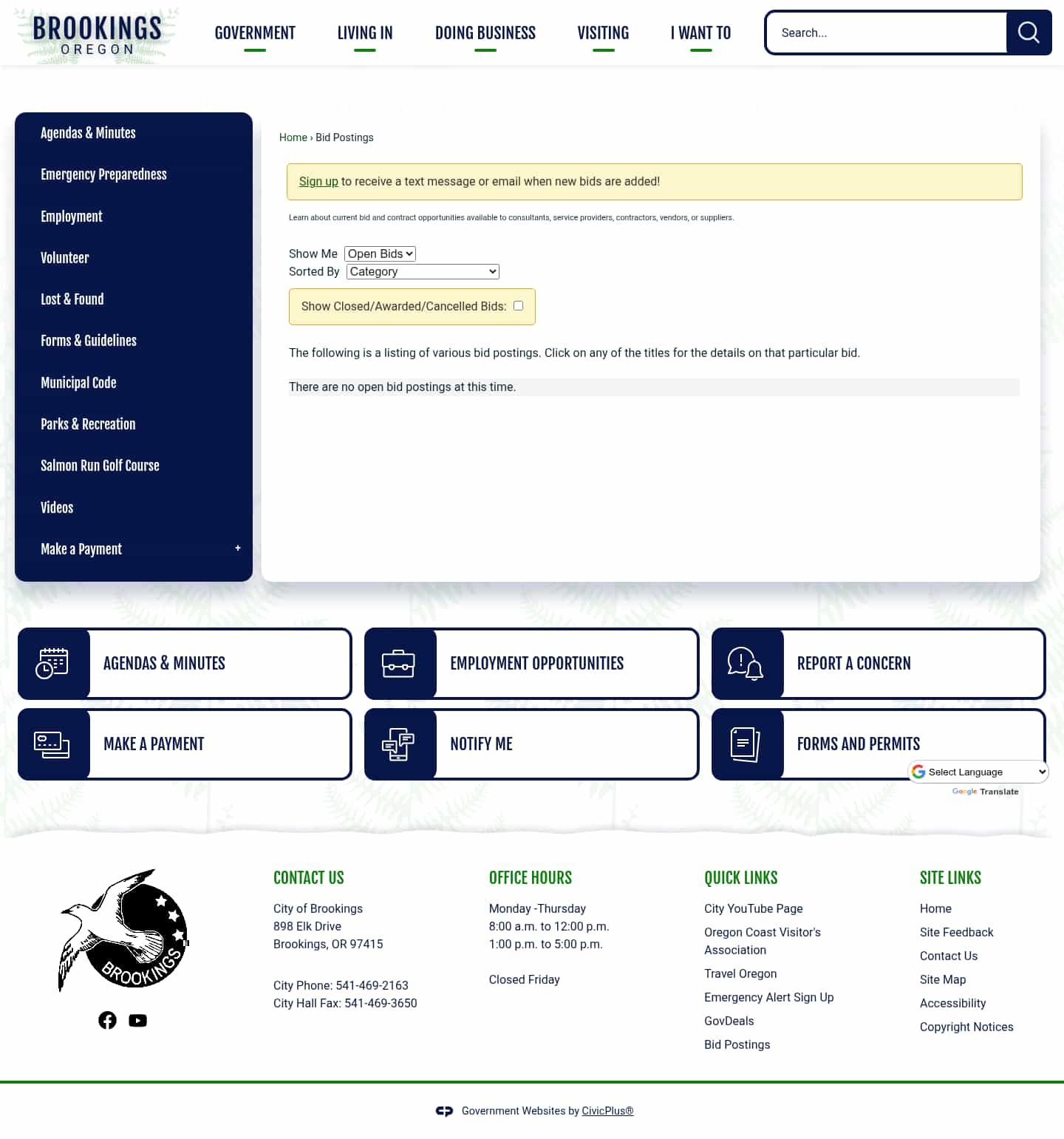 BROOKINGS
OREGON

GOVERNMENT LIVING IN DOING BUSINESS VISITING I WANT TO

Search...

Agendas & Minutes
Emergency Preparedness
Employment
Volunteer
Lost & Found
Forms & Guidelines
Municipal Code
Parks & Recreation
Salmon Run Golf Course
Videos
Make a Payment +

Home › Bid Postings

Sign up to receive a text message or email when new bids are added!

Learn about current bid and contract opportunities available to consultants, service providers, contractors, vendors, or suppliers.

Show Me Open Bids
Sorted By Category

Show Closed/Awarded/Cancelled Bids:

The following is a listing of various bid postings. Click on any of the titles for the details on that particular bid.

There are no open bid postings at this time.

AGENDAS & MINUTES
EMPLOYMENT OPPORTUNITIES
REPORT A CONCERN
MAKE A PAYMENT
NOTIFY ME
FORMS AND PERMITS

Select Language
Google Translate

BROOKINGS

CONTACT US
City of Brookings
898 Elk Drive
Brookings, OR 97415

City Phone: 541-469-2163
City Hall Fax: 541-469-3650

OFFICE HOURS
Monday -Thursday
8:00 a.m. to 12:00 p.m.
1:00 p.m. to 5:00 p.m.

Closed Friday

QUICK LINKS
City YouTube Page
Oregon Coast Visitor's Association
Travel Oregon
Emergency Alert Sign Up
GovDeals
Bid Postings

SITE LINKS
Home
Site Feedback
Contact Us
Site Map
Accessibility
Copyright Notices

Government Websites by CivicPlus®